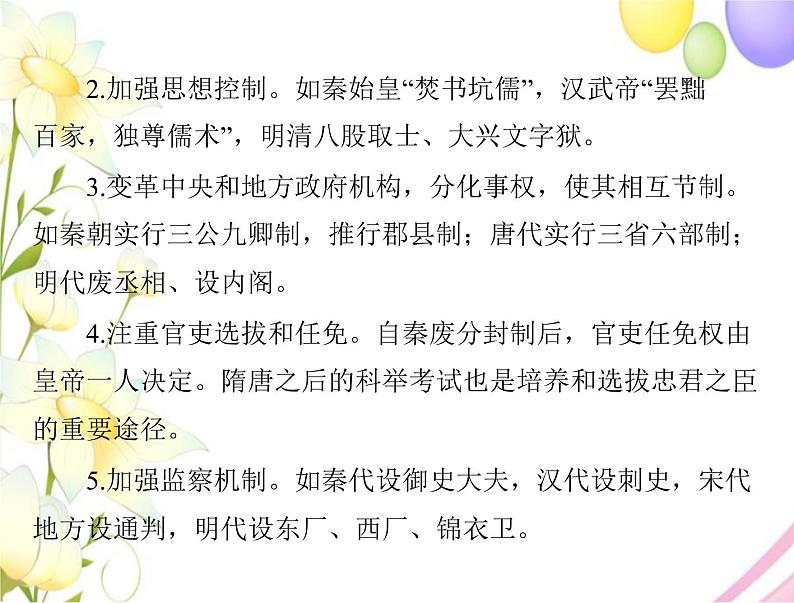 2.加强思想控制。如秦始皇“焚书坑儒”，汉武帝“罢黜百家，独尊儒术”，明清八股取士、大兴文字狱。

3.变革中央和地方政府机构，分化事权，使其相互节制。如秦朝实行三公九卿制，推行郡县制；唐代实行三省六部制；明代废丞相、设内阁。

4.注重官吏选拔和任免。自秦废分封制后，官吏任免权由皇帝一人决定。隋唐之后的科举考试也是培养和选拔忠君之臣的重要途径。

5.加强监察机制。如秦代设御史大夫，汉代设刺史，宋代地方设通判，明代设东厂、西厂、锦衣卫。